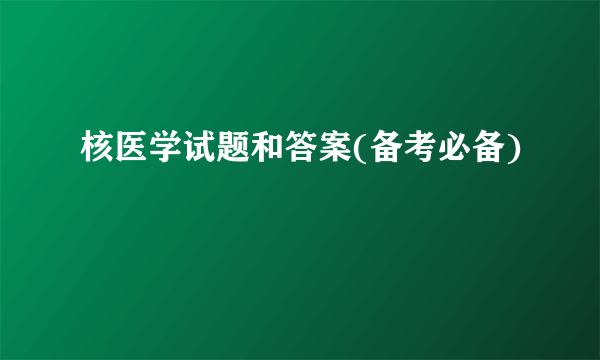 核医学试题和答案(备考必备)